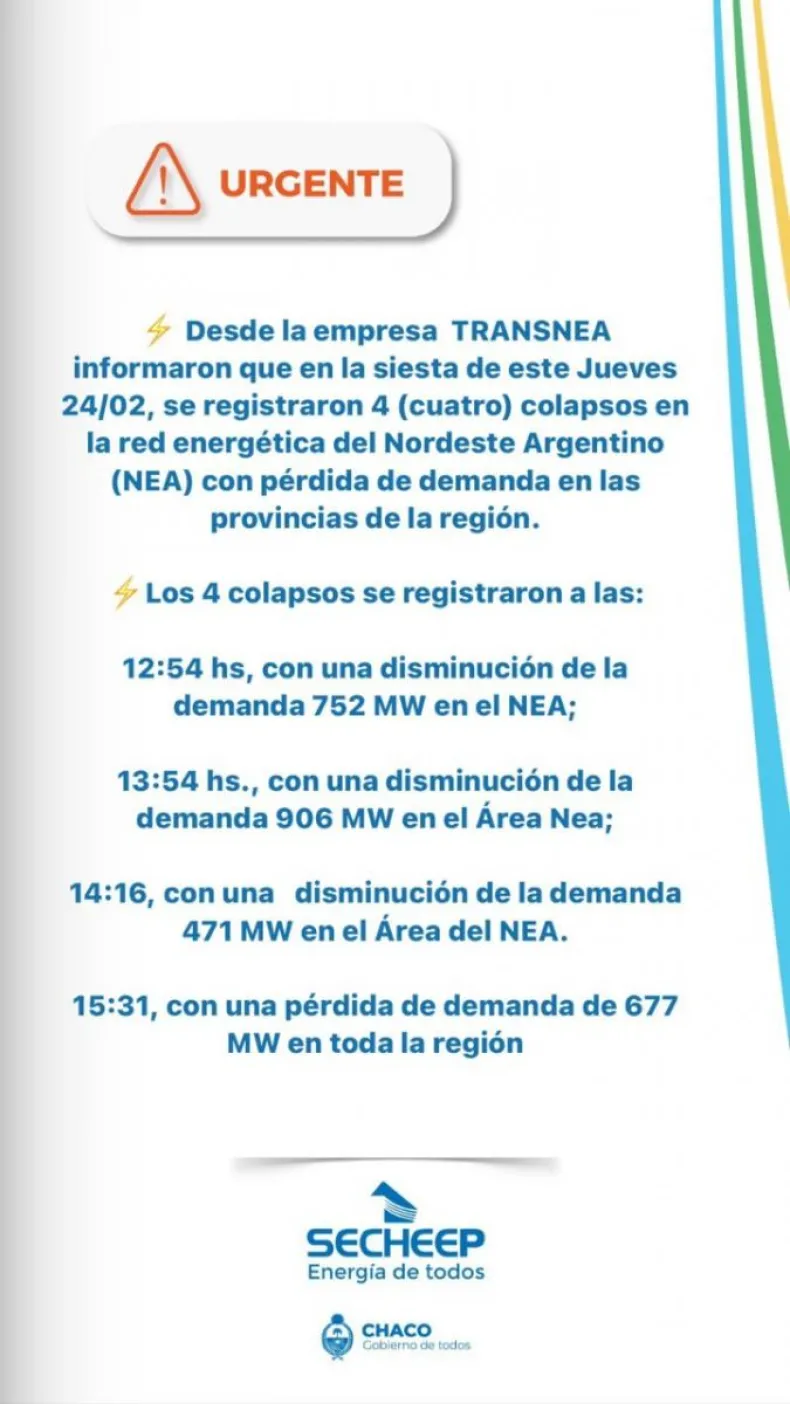 URGENTE

⚡ Desde la empresa TRANSNEA informaron que en la siesta de este Jueves 24/02, se registraron 4 (cuatro) colapsos en la red energética del Nordeste Argentino (NEA) con pérdida de demanda en las provincias de la región.

⚡ Los 4 colapsos se registraron a las:

12:54 hs, con una disminución de la demanda 752 MW en el NEA;

13:54 hs., con una disminución de la demanda 906 MW en el Área Nea;

14:16, con una disminución de la demanda 471 MW en el Área del NEA.

15:31, con una pérdida de demanda de 677 MW en toda la región

SECHEEP
Energía de todos

CHACO
Gobierno de todos